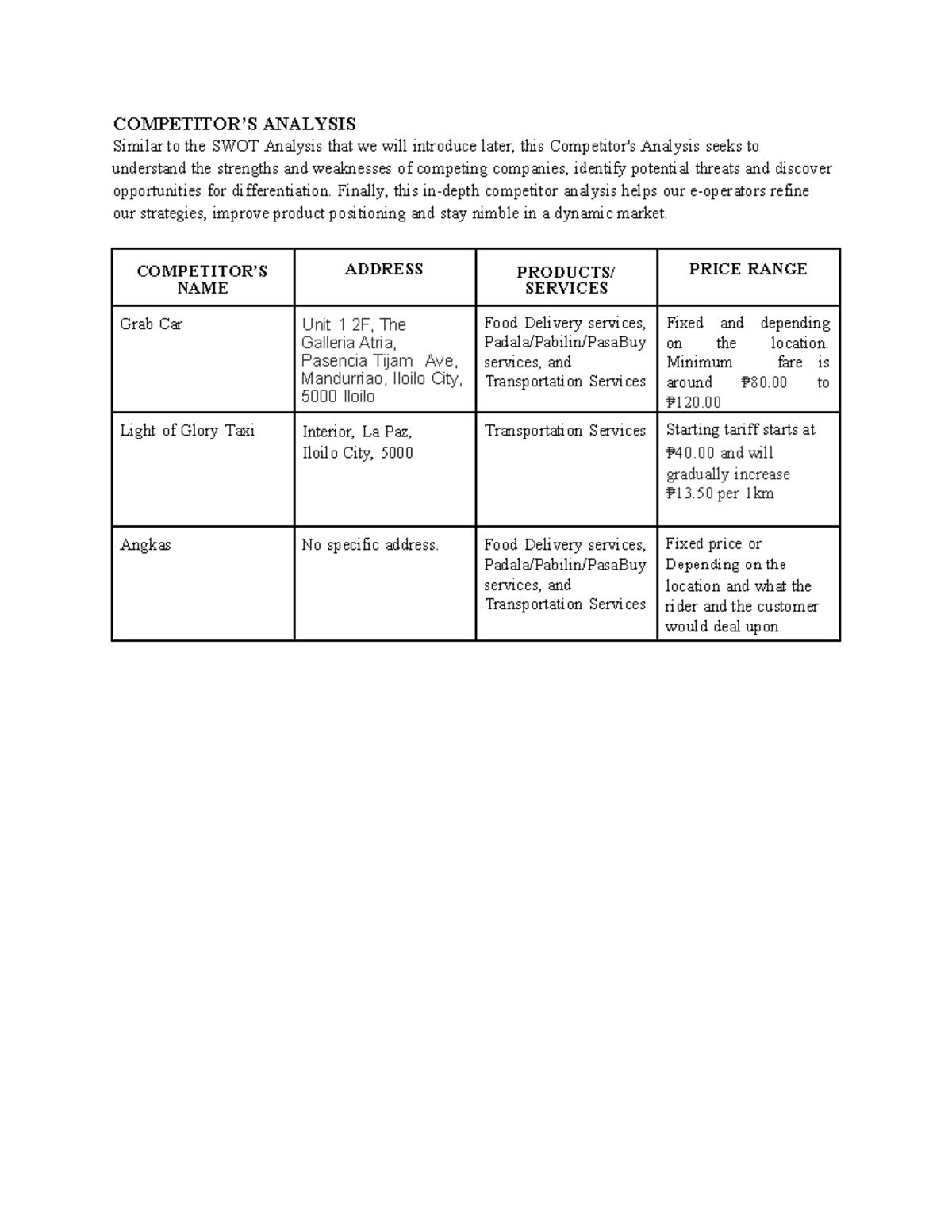 COMPETITOR'S ANALYSIS

Similar to the SWOT Analysis that we will introduce later, this Competitor's Analysis seeks to understand the strengths and weaknesses of competing companies, identify potential threats and discover opportunities for differentiation. Finally, this in-depth competitor analysis helps our e-operators refine our strategies, improve product positioning and stay nimble in a dynamic market.

| COMPETITOR'S NAME | ADDRESS | PRODUCTS/ SERVICES | PRICE RANGE |
|---|---|---|---|
| Grab Car | Unit 1 2F, The Galleria Atria, Pasencia Tijam Ave, Mandurriao, Iloilo City, 5000 Iloilo | Food Delivery services, Padala/Pabilin/PasaBuy services, and Transportation Services | Fixed and depending on the location. Minimum fare is around ₱80.00 to ₱120.00 |
| Light of Glory Taxi | Interior, La Paz, Iloilo City, 5000 | Transportation Services | Starting tariff starts at ₱40.00 and will gradually increase ₱13.50 per 1km |
| Angkas | No specific address. | Food Delivery services, Padala/Pabilin/PasaBuy services, and Transportation Services | Fixed price or Depending on the location and what the rider and the customer would deal upon |